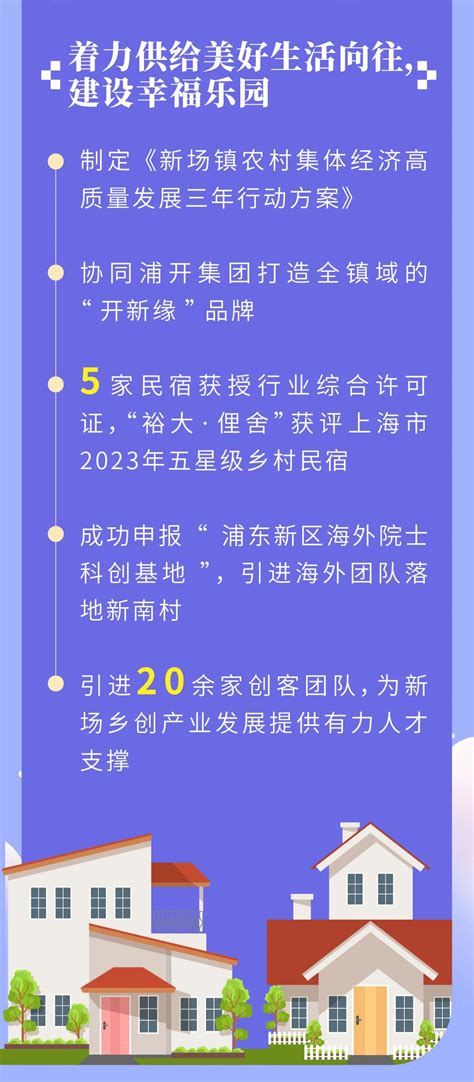 着力供给美好生活向往，建设幸福乐园

制定《新场镇农村集体经济高质量发展三年行动方案》

协同浦开集团打造全镇域的“开新缘”品牌

5家民宿获授行业综合许可证，“裕大·俚舍”获评上海市2023年五星级乡村民宿

成功申报“浦东新区海外院士科创基地”，引进海外团队落地新南村

引进20余家创客团队，为新场乡创产业发展提供有力人才支撑